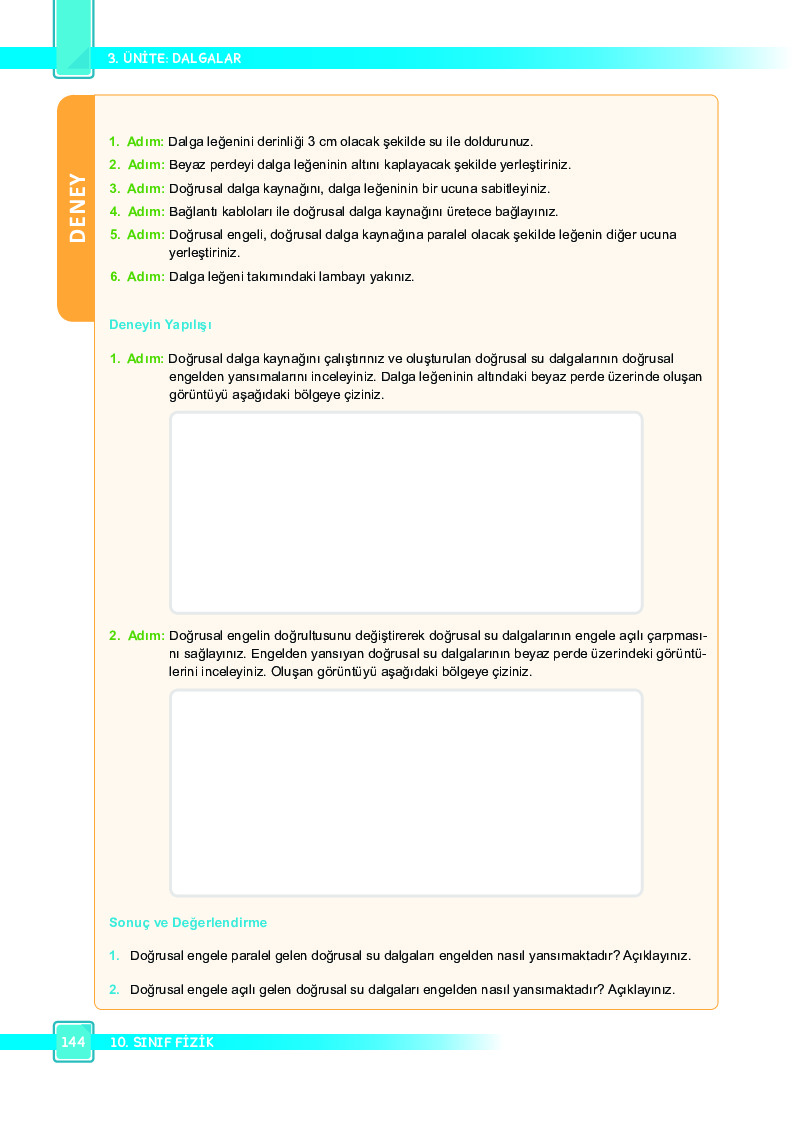 3. ÜNİTE: DALGALAR

DENEY

1. Adım: Dalga leğenini derinliği 3 cm olacak şekilde su ile doldurunuz.
2. Adım: Beyaz perdeyi dalga leğeninin altını kaplayacak şekilde yerleştiriniz.
3. Adım: Doğrusal dalga kaynağını, dalga leğeninin bir ucuna sabitleyiniz.
4. Adım: Bağlantı kabloları ile doğrusal dalga kaynağını üretece bağlayınız.
5. Adım: Doğrusal engeli, doğrusal dalga kaynağına paralel olacak şekilde leğenin diğer ucuna yerleştiriniz.
6. Adım: Dalga leğeni takımındaki lambayı yakınız.

Deneyin Yapılışı

1. Adım: Doğrusal dalga kaynağını çalıştırınız ve oluşturulan doğrusal su dalgalarının doğrusal engelden yansımalarını inceleyiniz. Dalga leğeninin altındaki beyaz perde üzerinde oluşan görüntüyü aşağıdaki bölgeye çiziniz.

2. Adım: Doğrusal engelin doğrultusunu değiştirerek doğrusal su dalgalarının engele açılı çarpmasını sağlayınız. Engelden yansıyan doğrusal su dalgalarının beyaz perde üzerindeki görüntülerini inceleyiniz. Oluşan görüntüyü aşağıdaki bölgeye çiziniz.

Sonuç ve Değerlendirme

1. Doğrusal engele paralel gelen doğrusal su dalgaları engelden nasıl yansımaktadır? Açıklayınız.

2. Doğrusal engele açılı gelen doğrusal su dalgaları engelden nasıl yansımaktadır? Açıklayınız.

144 10. SINIF FİZİK